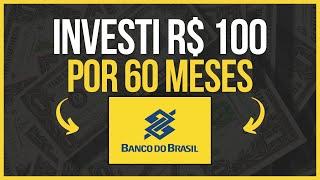 INVESTI R$ 100
POR 60 MESES

BANCO DO BRASIL